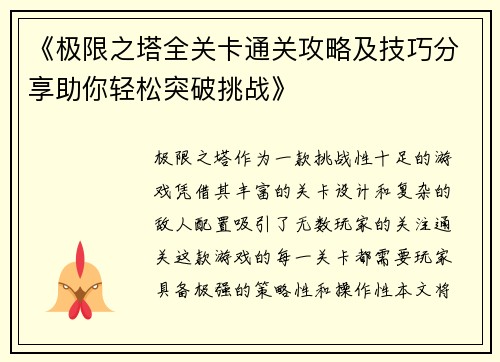 《极限之塔全关卡通关攻略及技巧分享助你轻松突破挑战》

极限之塔作为一款挑战性十足的游戏凭借其丰富的关卡设计和复杂的敌人配置吸引了无数玩家的关注通关这款游戏的每一关卡都需要玩家具备极强的策略性和操作性本文将